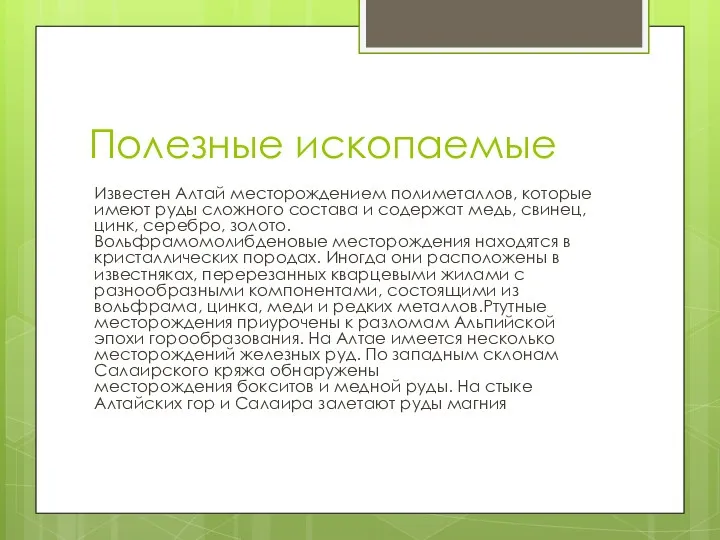 Полезные ископаемые

Известен Алтай месторождением полиметаллов, которые имеют руды сложного состава и содержат медь, свинец, цинк, серебро, золото. Вольфрамомолибденовые месторождения находятся в кристаллических породах. Иногда они расположены в известняках, перерезанных кварцевыми жилами с разнообразными компонентами, состоящими из вольфрама, цинка, меди и редких металлов.Ртутные месторождения приурочены к разломам Альпийской эпохи горообразования. На Алтае имеется несколько месторождений железных руд. По западным склонам Салаирского кряжа обнаружены месторождения бокситов и медной руды. На стыке Алтайских гор и Салаира залетают руды магния